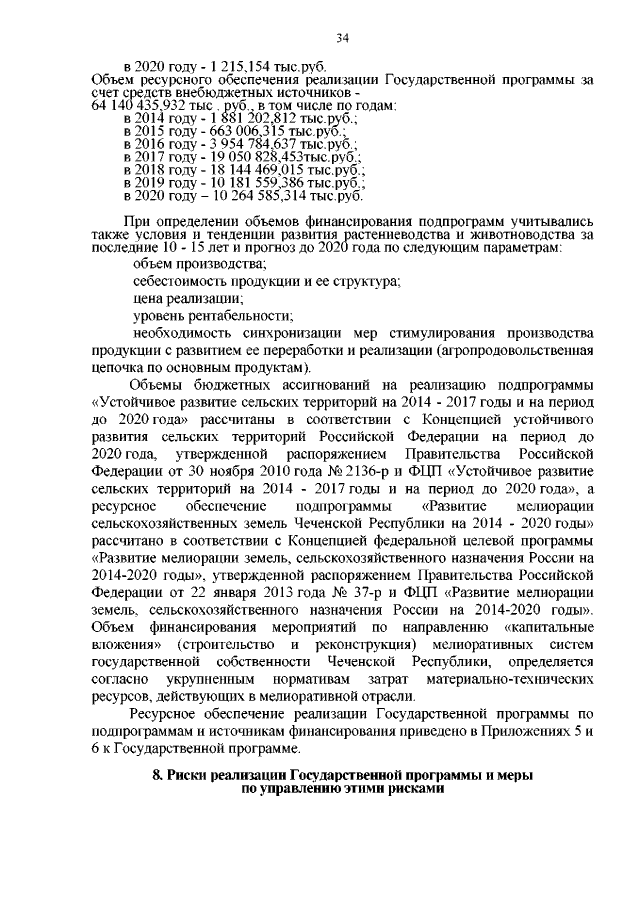 34

в 2020 году - 1 215,154 тыс.руб.
Объем ресурсного обеспечения реализации Государственной программы за счет средств внебюджетных источников -
64 140 435,932 тыс . руб., в том числе по годам:
в 2014 году - 1 881 202,812 тыс.руб.;
в 2015 году - 663 006,315 тыс.руб.;
в 2016 году - 3 954 784,637 тыс.руб.;
в 2017 году - 19 050 828,453тыс.руб.;
в 2018 году - 18 144 469,015 тыс.руб.;
в 2019 году - 10 181 559,386 тыс.руб.;
в 2020 году – 10 264 585,314 тыс.руб.

При определении объемов финансирования подпрограмм учитывались также условия и тенденции развития растениеводства и животноводства за последние 10 - 15 лет и прогноз до 2020 года по следующим параметрам:
объем производства;
себестоимость продукции и ее структура;
цена реализации;
уровень рентабельности;
необходимость синхронизации мер стимулирования производства продукции с развитием ее переработки и реализации (агропродовольственная цепочка по основным продуктам).

Объемы бюджетных ассигнований на реализацию подпрограммы «Устойчивое развитие сельских территорий на 2014 - 2017 годы и на период до 2020 года» рассчитаны в соответствии с Концепцией устойчивого развития сельских территорий Российской Федерации на период до 2020 года, утвержденной распоряжением Правительства Российской Федерации от 30 ноября 2010 года № 2136-р и ФЦП «Устойчивое развитие сельских территорий на 2014 - 2017 годы и на период до 2020 года», а ресурсное обеспечение подпрограммы «Развитие мелиорации сельскохозяйственных земель Чеченской Республики на 2014 - 2020 годы» рассчитано в соответствии с Концепцией федеральной целевой программы «Развитие мелиорации земель, сельскохозяйственного назначения России на 2014-2020 годы», утвержденной распоряжением Правительства Российской Федерации от 22 января 2013 года № 37-р и ФЦП «Развитие мелиорации земель, сельскохозяйственного назначения России на 2014-2020 годы». Объем финансирования мероприятий по направлению «капитальные вложения» (строительство и реконструкция) мелиоративных систем государственной собственности Чеченской Республики, определяется согласно укрупненным нормативам затрат материально-технических ресурсов, действующих в мелиоративной отрасли.

Ресурсное обеспечение реализации Государственной программы по подпрограммам и источникам финансирования приведено в Приложениях 5 и 6 к Государственной программе.

8. Риски реализации Государственной программы и меры по управлению этими рисками